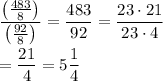 $\frac{\left(\frac{483}{8}\right)}{\left(\frac{92}{8}\right)} = \frac{483}{92} = \frac{23 \cdot 21}{23 \cdot 4}$
$= \frac{21}{4} = 5\frac{1}{4}$